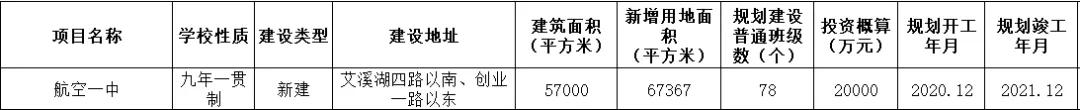 | 项目名称 | 学校性质 | 建设类型 | 建设地址 | 建筑面积（平方米） | 新增用地面积（平方米） | 规划建设普通班级数（个） | 投资概算（万元） | 规划开工年月 | 规划竣工年月 |
|---|---|---|---|---|---|---|---|---|---|
| 航空一中 | 九年一贯制 | 新建 | 艾溪湖四路以南、创业一路以东 | 57000 | 67367 | 78 | 20000 | 2020.12 | 2021.12 |